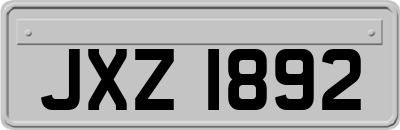 JXZ 1892